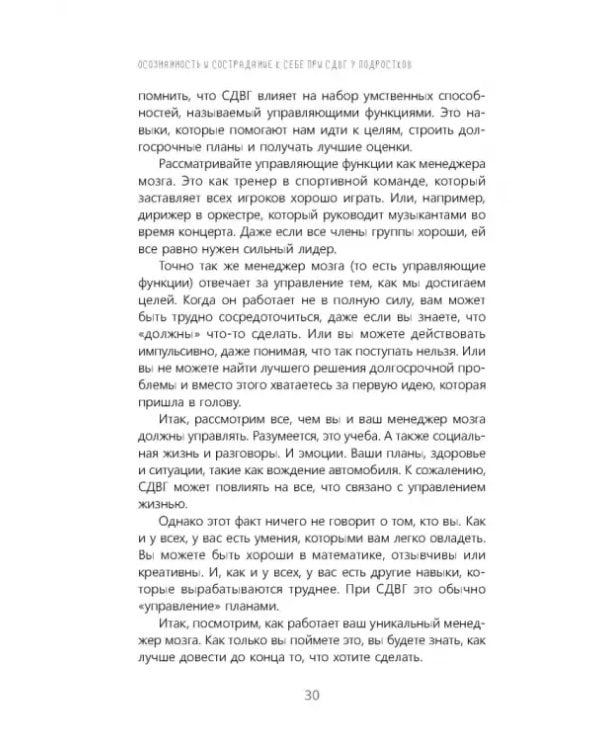 ОСОЗНАННОСТЬ И СОСТРАДАНИЕ К СЕБЕ ПРИ СДВГ У ПОДРОСТКОВ

помнить, что СДВГ влияет на набор умственных способностей, называемый управляющими функциями. Это навыки, которые помогают нам идти к целям, строить долгосрочные планы и получать лучшие оценки.

Рассматривайте управляющие функции как менеджера мозга. Это как тренер в спортивной команде, который заставляет всех игроков хорошо играть. Или, например, дирижер в оркестре, который руководит музыкантами во время концерта. Даже если все члены группы хороши, ей все равно нужен сильный лидер.

Точно так же менеджер мозга (то есть управляющие функции) отвечает за управление тем, как мы достигаем целей. Когда он работает не в полную силу, вам может быть трудно сосредоточиться, даже если вы знаете, что «должны» что-то сделать. Или вы можете действовать импульсивно, даже понимая, что так поступать нельзя. Или вы не можете найти лучшего решения долгосрочной проблемы и вместо этого хватаетесь за первую идею, которая пришла в голову.

Итак, рассмотрим все, чем вы и ваш менеджер мозга должны управлять. Разумеется, это учеба. А также социальная жизнь и разговоры. И эмоции. Ваши планы, здоровье и ситуации, такие как вождение автомобиля. К сожалению, СДВГ может повлиять на все, что связано с управлением жизнью.

Однако этот факт ничего не говорит о том, кто вы. Как и у всех, у вас есть умения, которыми вам легко овладеть. Вы можете быть хороши в математике, отзывчивы или креативны. И, как и у всех, у вас есть другие навыки, которые вырабатываются труднее. При СДВГ это обычно «управление» планами.

Итак, посмотрим, как работает ваш уникальный менеджер мозга. Как только вы поймете это, вы будете знать, как лучше довести до конца то, что хотите сделать.

30